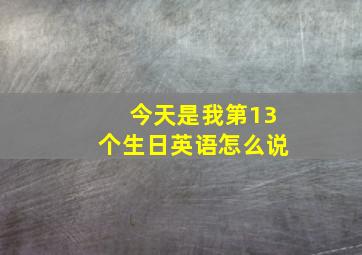 今天是我第13个生日英语怎么说